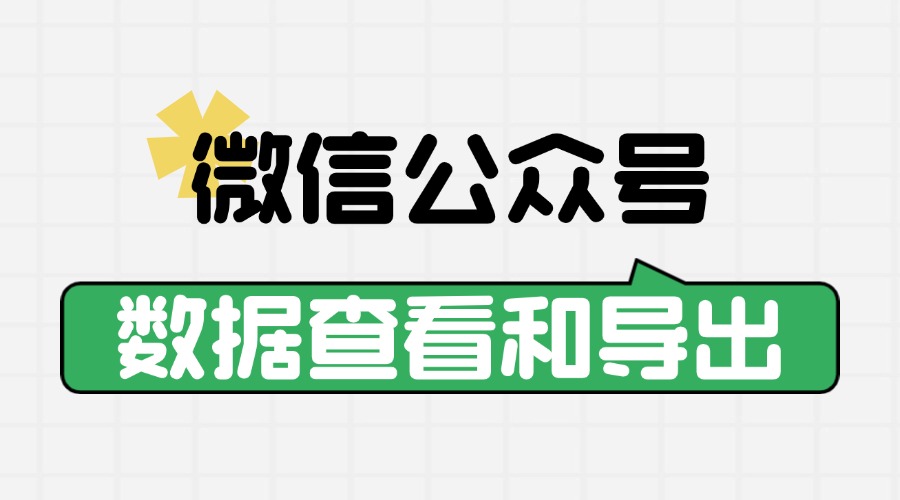 微信公众号

数据查看和导出